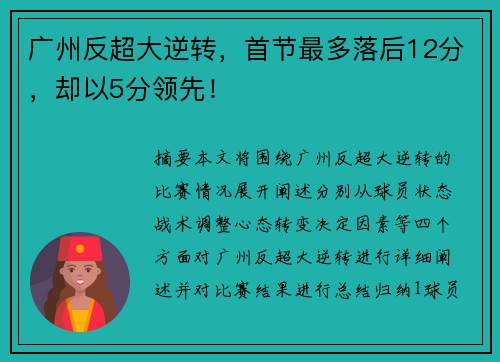 广州反超大逆转，首节最多落后12分，却以5分领先！

摘要本文将围绕广州反超大逆转的比赛情况展开阐述分别从球员状态战术调整心态转变决定因素等四个方面对广州反超大逆转进行详细阐述并对比赛结果进行总结归纳1球员